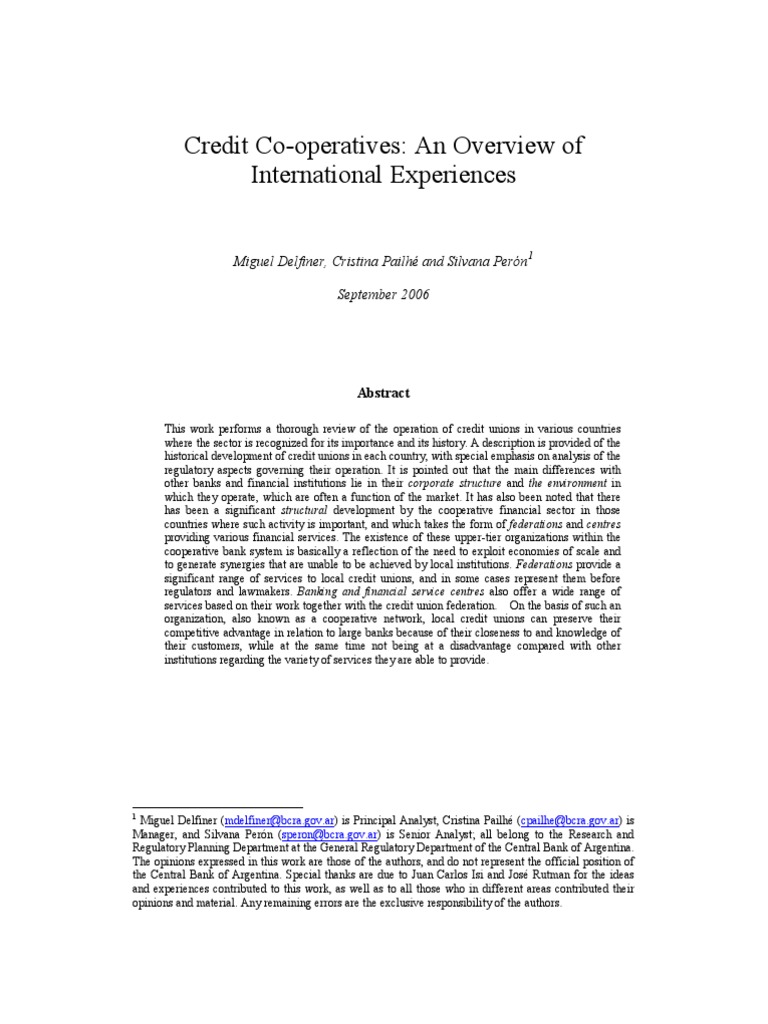 Credit Co-operatives: An Overview of International Experiences

Miguel Delfiner, Cristina Pailhé and Silvana Perón$^1$

September 2006

Abstract

This work performs a thorough review of the operation of credit unions in various countries where the sector is recognized for its importance and its history. A description is provided of the historical development of credit unions in each country, with special emphasis on analysis of the regulatory aspects governing their operation. It is pointed out that the main differences with other banks and financial institutions lie in their corporate structure and the environment in which they operate, which are often a function of the market. It has also been noted that there has been a significant structural development by the cooperative financial sector in those countries where such activity is important, and which takes the form of federations and centres providing various financial services. The existence of these upper-tier organizations within the cooperative bank system is basically a reflection of the need to exploit economies of scale and to generate synergies that are unable to be achieved by local institutions. Federations provide a significant range of services to local credit unions, and in some cases represent them before regulators and lawmakers. Banking and financial service centres also offer a wide range of services based on their work together with the credit union federation. On the basis of such an organization, also known as a cooperative network, local credit unions can preserve their competitive advantage in relation to large banks because of their closeness to and knowledge of their customers, while at the same time not being at a disadvantage compared with other institutions regarding the variety of services they are able to provide.

$^1$ Miguel Delfiner (mdelfiner@bcra.gov.ar) is Principal Analyst, Cristina Pailhé (cpailhe@bcra.gov.ar) is Manager, and Silvana Perón (speron@bcra.gov.ar) is Senior Analyst; all belong to the Research and Regulatory Planning Department at the General Regulatory Department of the Central Bank of Argentina. The opinions expressed in this work are those of the authors, and do not represent the official position of the Central Bank of Argentina. Special thanks are due to Juan Carlos Isi and José Rutman for the ideas and experiences contributed to this work, as well as to all those who in different areas contributed their opinions and material. Any remaining errors are the exclusive responsibility of the authors.